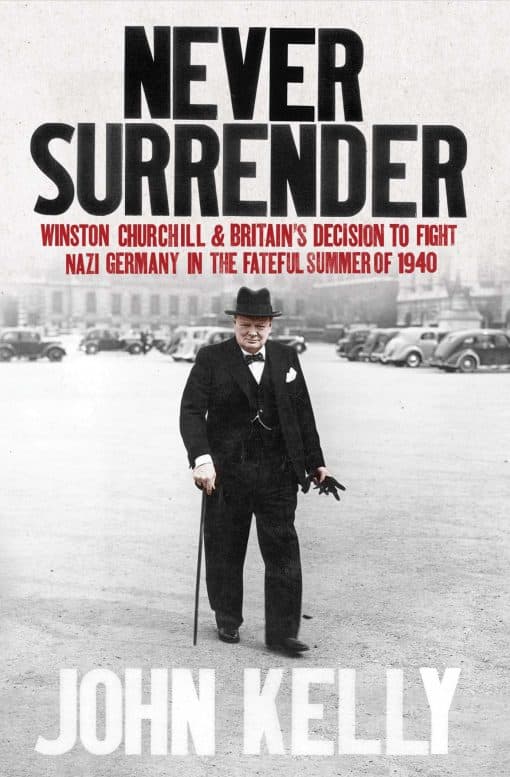 NEVER SURRENDER

WINSTON CHURCHILL & BRITAIN'S DECISION TO FIGHT NAZI GERMANY IN THE FATEFUL SUMMER OF 1940

JOHN KELLY